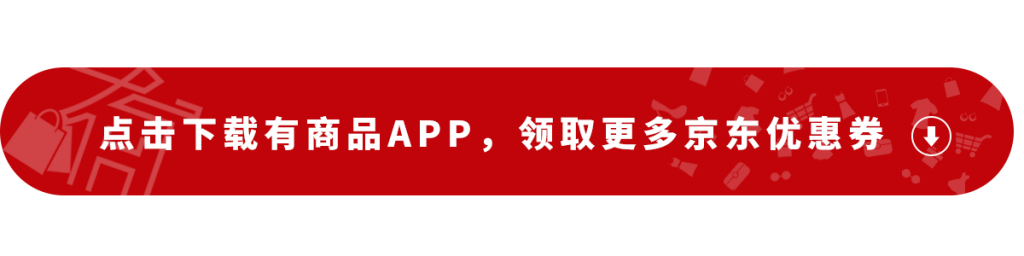 点击下载有商品APP，领取更多京东优惠券